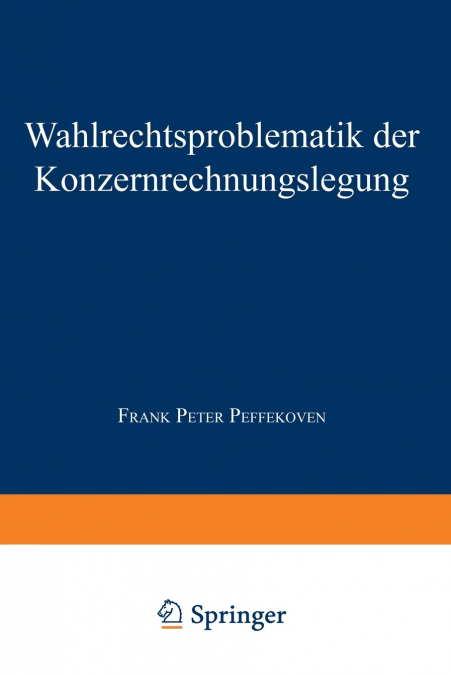 Wahlrechtsproblematik der Konzernrechnungslegung

Frank Peter Peffekoven

Springer